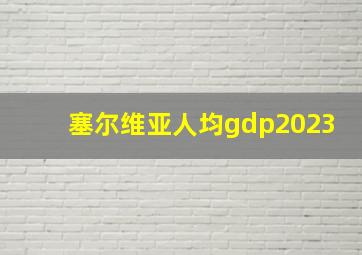 塞尔维亚人均gdp2023